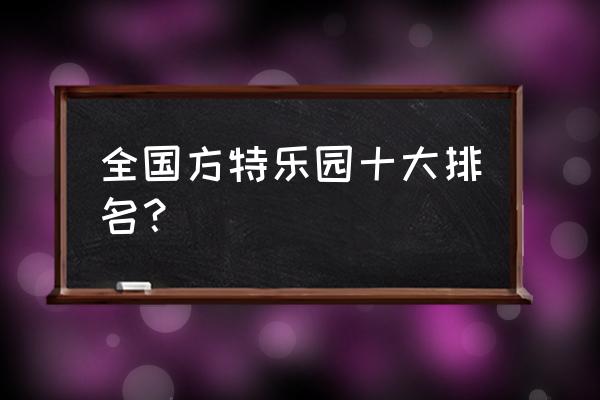 全国方特乐园十大排名？